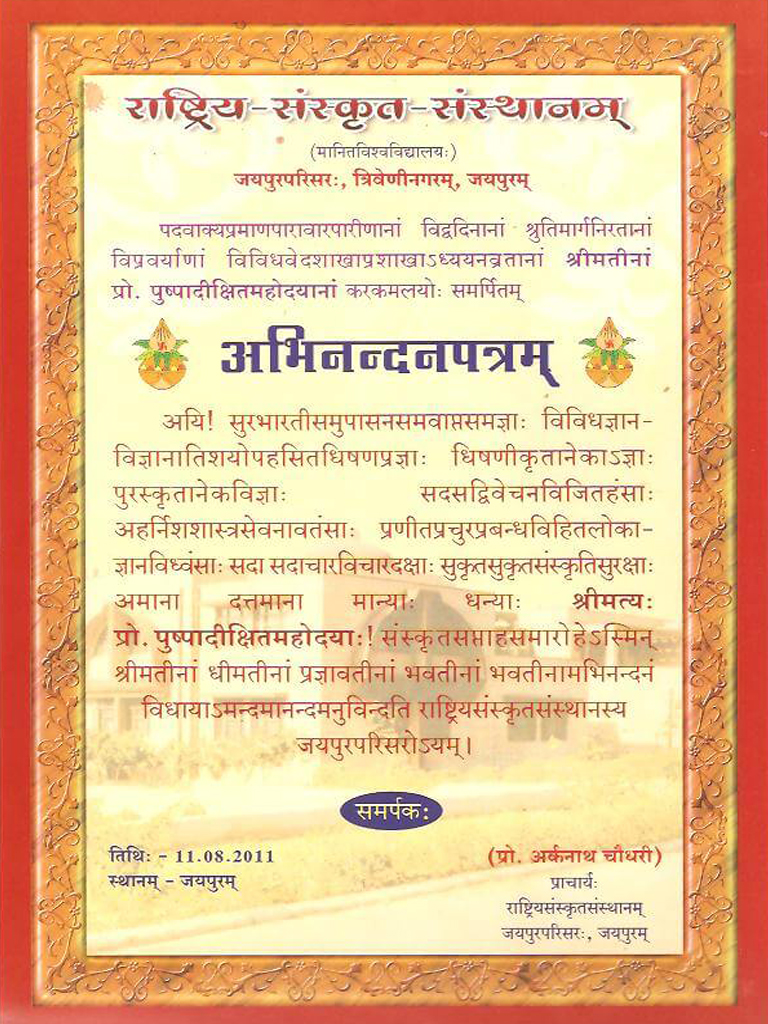 राष्ट्रिय-संस्कृत-संस्थानम्
(मानितविश्वविद्यालयः)
जयपुरपरिसरः, त्रिवेणीनगरम्, जयपुरम्

पदवाक्यप्रमाणपारावारपारीणानां विद्वदिनानां श्रुतिमार्गनिरतानां विप्रवर्याणां विविधवेदशाखाप्रशाखाऽध्ययनव्रतानां श्रीमतीनां प्रो. पुष्पादीक्षितमहोदयानां करकमलयोः समर्पितम्

अभिनन्दनपत्रम्

अयि! सुरभारतीसमुपासनसमवाप्तसमज्ञाः विविधज्ञान-विज्ञानातिशयोपहसितधिषणप्रज्ञाः धिषणीकृतानेकाऽज्ञाः पुरस्कृतानेकविज्ञाः सदसद्विवेचनविजितहंसाः अहर्निशशास्त्रसेवनावतंसाः प्रणीतप्रचुरप्रबन्धविहितलोका-ज्ञानविध्वंसाः सदा सदाचारविचारदक्षाः सुकृतसुकृतसंस्कृतिसुरक्षाः अमाना दत्तमाना मान्याः धन्याः श्रीमत्यः प्रो. पुष्पादीक्षितमहोदयाः! संस्कृतसप्ताहसमारोहेऽस्मिन् श्रीमतीनां धीमतीनां प्रज्ञावतीनां भवतीनां भवतीनामभिनन्दनं विधायाऽमन्दमानन्दमनुविन्दति राष्ट्रियसंस्कृतसंस्थानस्य जयपुरपरिसरोऽयम्।

समर्पकः

तिथिः - 11.08.2011
स्थानम् - जयपुरम्

(प्रो. अर्कनाथ चौधरी)
प्राचार्यः
राष्ट्रियसंस्कृतसंस्थानम्
जयपुरपरिसरः, जयपुरम्